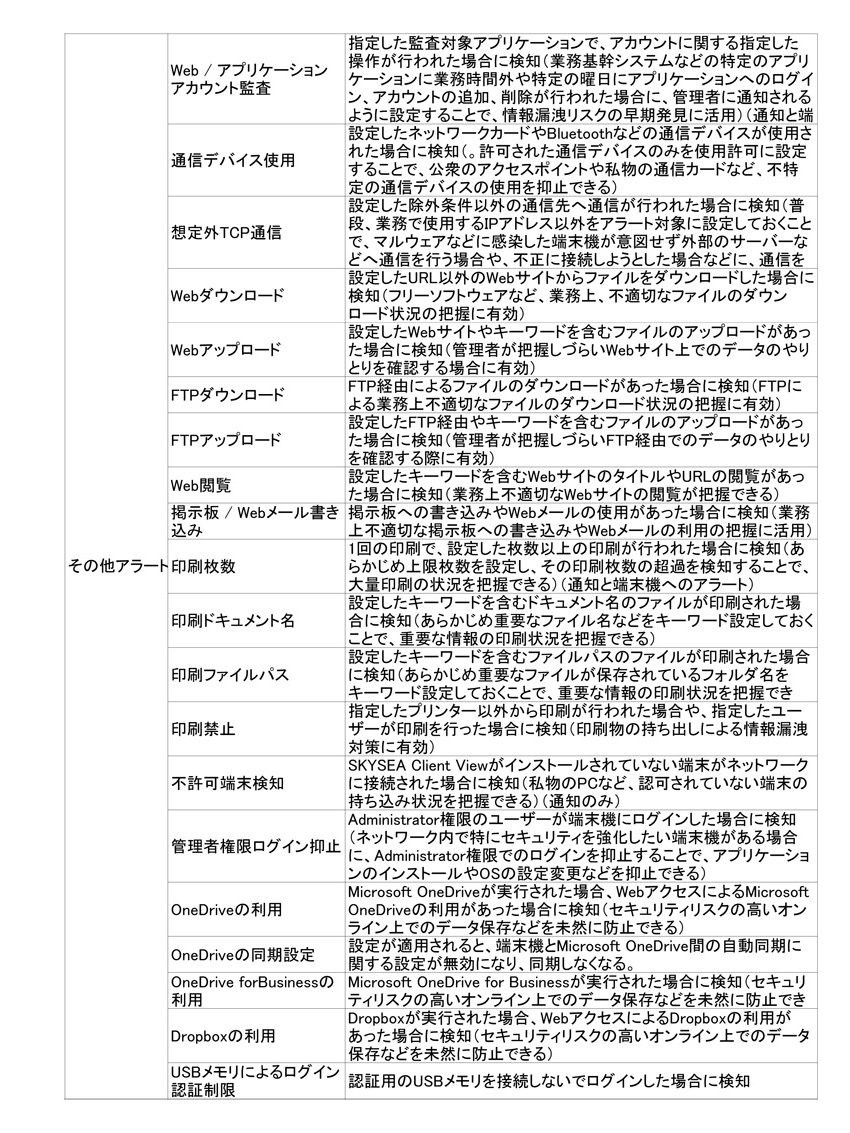 | | | |
|---|---|---|
| その他アラート | Web / アプリケーションアカウント監査 | 指定した監査対象アプリケーションで、アカウントに関する指定した操作が行われた場合に検知（業務基幹システムなどの特定のアプリケーションに業務時間外や特定の曜日にアプリケーションへのログイン、アカウントの追加、削除が行われた場合に、管理者に通知されるように設定することで、情報漏洩リスクの早期発見に活用）（通知と端 |
| | 通信デバイス使用 | 設定したネットワークカードやBluetoothなどの通信デバイスが使用された場合に検知（。許可された通信デバイスのみを使用許可に設定することで、公衆のアクセスポイントや私物の通信カードなど、不特定の通信デバイスの使用を抑止できる） |
| | 想定外TCP通信 | 設定した除外条件以外の通信先へ通信が行われた場合に検知（普段、業務で使用するIPアドレス以外をアラート対象に設定しておくことで、マルウェアなどに感染した端末機が意図せず外部のサーバーなどへ通信を行う場合や、不正に接続しようとした場合などに、通信を |
| | Webダウンロード | 設定したURL以外のWebサイトからファイルをダウンロードした場合に検知（フリーソフトウェアなど、業務上、不適切なファイルのダウンロード状況の把握に有効） |
| | Webアップロード | 設定したWebサイトやキーワードを含むファイルのアップロードがあった場合に検知（管理者が把握しづらいWebサイト上でのデータのやりとりを確認する場合に有効） |
| | FTPダウンロード | FTP経由によるファイルのダウンロードがあった場合に検知（FTPによる業務上不適切なファイルのダウンロード状況の把握に有効） |
| | FTPアップロード | 設定したFTP経由やキーワードを含むファイルのアップロードがあった場合に検知（管理者が把握しづらいFTP経由でのデータのやりとりを確認する際に有効） |
| | Web閲覧 | 設定したキーワードを含むWebサイトのタイトルやURLの閲覧があった場合に検知（業務上不適切なWebサイトの閲覧が把握できる） |
| | 掲示板 / Webメール書き込み | 掲示板への書き込みやWebメールの使用があった場合に検知（業務上不適切な掲示板への書き込みやWebメールの利用の把握に活用） |
| | 印刷枚数 | 1回の印刷で、設定した枚数以上の印刷が行われた場合に検知（あらかじめ上限枚数を設定し、その印刷枚数の超過を検知することで、大量印刷の状況を把握できる）（通知と端末機へのアラート） |
| | 印刷ドキュメント名 | 設定したキーワードを含むドキュメント名のファイルが印刷された場合に検知（あらかじめ重要なファイル名などをキーワード設定しておくことで、重要な情報の印刷状況を把握できる） |
| | 印刷ファイルパス | 設定したキーワードを含むファイルパスのファイルが印刷された場合に検知（あらかじめ重要なファイルが保存されているフォルダ名をキーワード設定しておくことで、重要な情報の印刷状況を把握でき |
| | 印刷禁止 | 指定したプリンター以外から印刷が行われた場合や、指定したユーザーが印刷を行った場合に検知（印刷物の持ち出しによる情報漏洩対策に有効） |
| | 不許可端末検知 | SKYSEA Client Viewがインストールされていない端末がネットワークに接続された場合に検知（私物のPCなど、認可されていない端末の持ち込み状況を把握できる）（通知のみ） |
| | 管理者権限ログイン抑止 | Administrator権限のユーザーが端末機にログインした場合に検知（ネットワーク内で特にセキュリティを強化したい端末機がある場合に、Administrator権限でのログインを抑止することで、アプリケーションのインストールやOSの設定変更などを抑止できる） |
| | OneDriveの利用 | Microsoft OneDriveが実行された場合、WebアクセスによるMicrosoft OneDriveの利用があった場合に検知（セキュリティリスクの高いオンライン上でのデータ保存などを未然に防止できる） |
| | OneDriveの同期設定 | 設定が適用されると、端末機とMicrosoft OneDrive間の自動同期に関する設定が無効になり、同期しなくなる。 |
| | OneDrive forBusinessの利用 | Microsoft OneDrive for Businessが実行された場合に検知（セキュリティリスクの高いオンライン上でのデータ保存などを未然に防止でき |
| | Dropboxの利用 | Dropboxが実行された場合、WebアクセスによるDropboxの利用があった場合に検知（セキュリティリスクの高いオンライン上でのデータ保存などを未然に防止できる） |
| | USBメモリによるログイン認証制限 | 認証用のUSBメモリを接続しないでログインした場合に検知 |